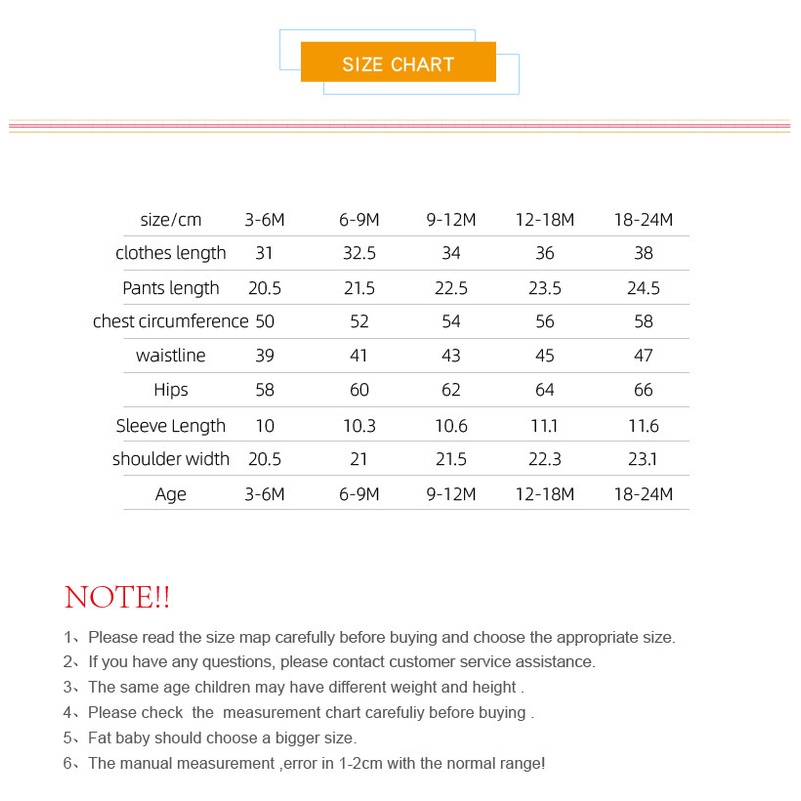 SIZE CHART

| size/cm | 3-6M | 6-9M | 9-12M | 12-18M | 18-24M |
|---|---|---|---|---|---|
| clothes length | 31 | 32.5 | 34 | 36 | 38 |
| Pants length | 20.5 | 21.5 | 22.5 | 23.5 | 24.5 |
| chest circumference | 50 | 52 | 54 | 56 | 58 |
| waistline | 39 | 41 | 43 | 45 | 47 |
| Hips | 58 | 60 | 62 | 64 | 66 |
| Sleeve Length | 10 | 10.3 | 10.6 | 11.1 | 11.6 |
| shoulder width | 20.5 | 21 | 21.5 | 22.3 | 23.1 |
| Age | 3-6M | 6-9M | 9-12M | 12-18M | 18-24M |

NOTE!!

1、Please read the size map carefully before buying and choose the appropriate size.
2、If you have any questions, please contact customer service assistance.
3、The same age children may have different weight and height .
4、Please check the measurement chart carefuliy before buying .
5、Fat baby should choose a bigger size.
6、The manual measurement ,error in 1-2cm with the normal range!